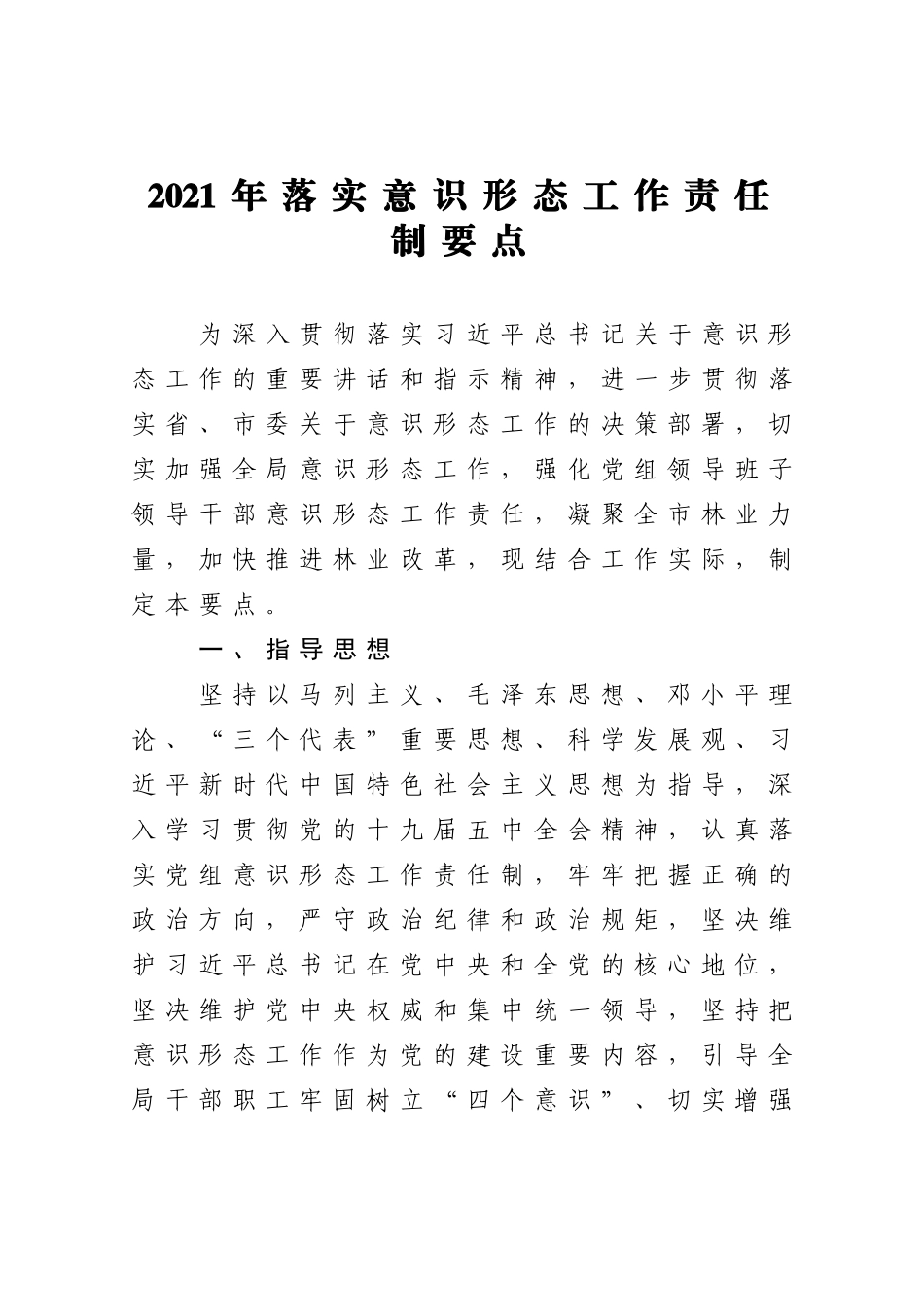 2021年落实意识形态工作责任制要点

为深入贯彻落实习近平总书记关于意识形态工作的重要讲话和指示精神，进一步贯彻落实省、市委关于意识形态工作的决策部署，切实加强全局意识形态工作，强化党组领导班子领导干部意识形态工作责任，凝聚全市林业力量，加快推进林业改革，现结合工作实际，制定本要点。

一、指导思想

坚持以马列主义、毛泽东思想、邓小平理论、“三个代表”重要思想、科学发展观、习近平新时代中国特色社会主义思想为指导，深入学习贯彻党的十九届五中全会精神，认真落实党组意识形态工作责任制，牢牢把握正确的政治方向，严守政治纪律和政治规矩，坚决维护习近平总书记在党中央和全党的核心地位，坚决维护党中央权威和集中统一领导，坚持把意识形态工作作为党的建设重要内容，引导全局干部职工牢固树立“四个意识”、切实增强